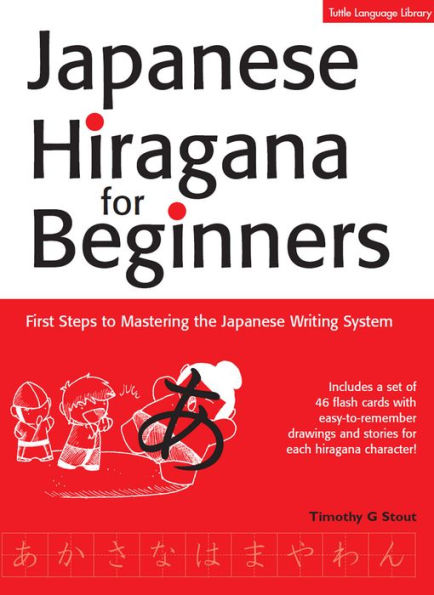 Tuttle Language Library

Japanese Hiragana for Beginners

First Steps to Mastering the Japanese Writing System

あ

Includes a set of 46 flash cards with easy-to-remember drawings and stories for each hiragana character!

Timothy G Stout

あ か さ な は ま や わ ん